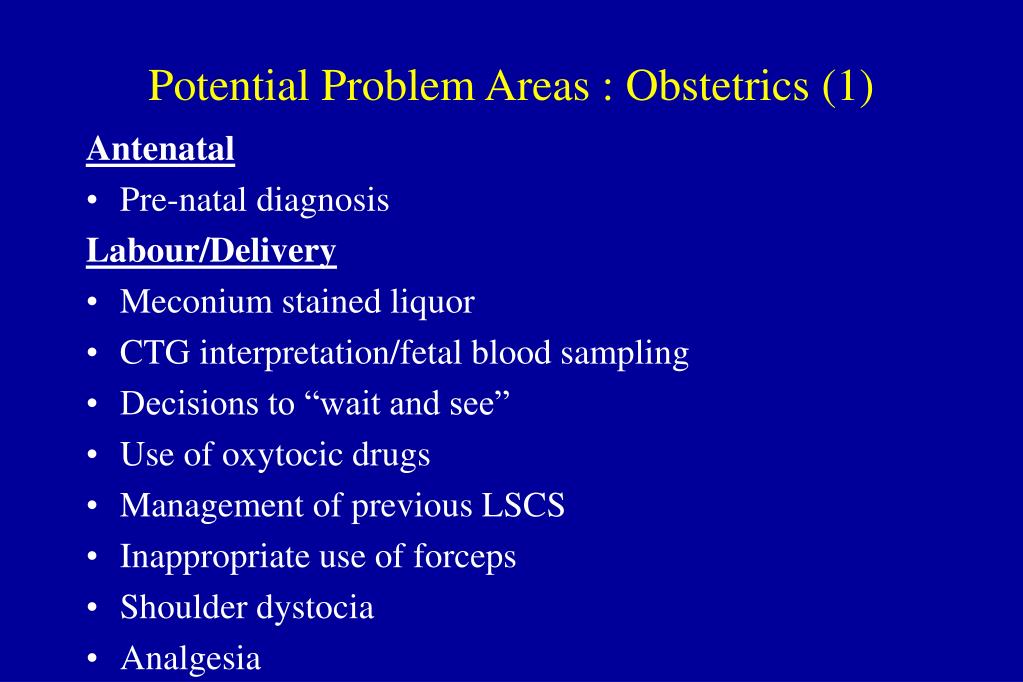 Potential Problem Areas : Obstetrics (1)

Antenatal

• Pre-natal diagnosis

Labour/Delivery

• Meconium stained liquor
• CTG interpretation/fetal blood sampling
• Decisions to “wait and see”
• Use of oxytocic drugs
• Management of previous LSCS
• Inappropriate use of forceps
• Shoulder dystocia
• Analgesia